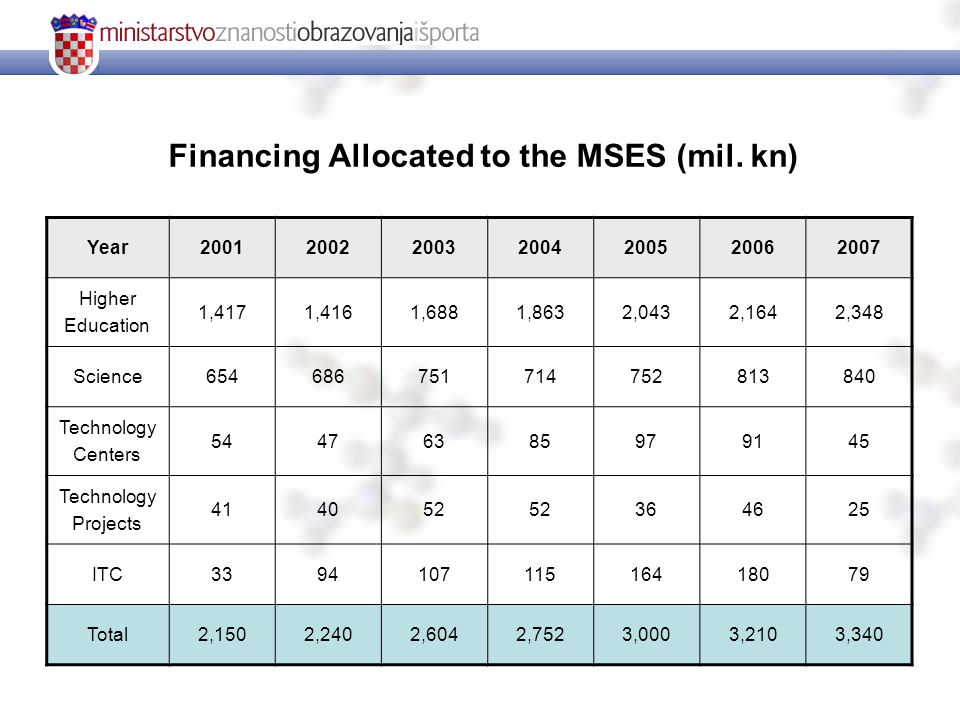 ministarstvoznanostiobrazovanjaišporta

Financing Allocated to the MSES (mil. kn)

| Year | 2001 | 2002 | 2003 | 2004 | 2005 | 2006 | 2007 |
|---|---|---|---|---|---|---|---|
| Higher Education | 1,417 | 1,416 | 1,688 | 1,863 | 2,043 | 2,164 | 2,348 |
| Science | 654 | 686 | 751 | 714 | 752 | 813 | 840 |
| Technology Centers | 54 | 47 | 63 | 85 | 97 | 91 | 45 |
| Technology Projects | 41 | 40 | 52 | 52 | 36 | 46 | 25 |
| ITC | 33 | 94 | 107 | 115 | 164 | 180 | 79 |
| Total | 2,150 | 2,240 | 2,604 | 2,752 | 3,000 | 3,210 | 3,340 |